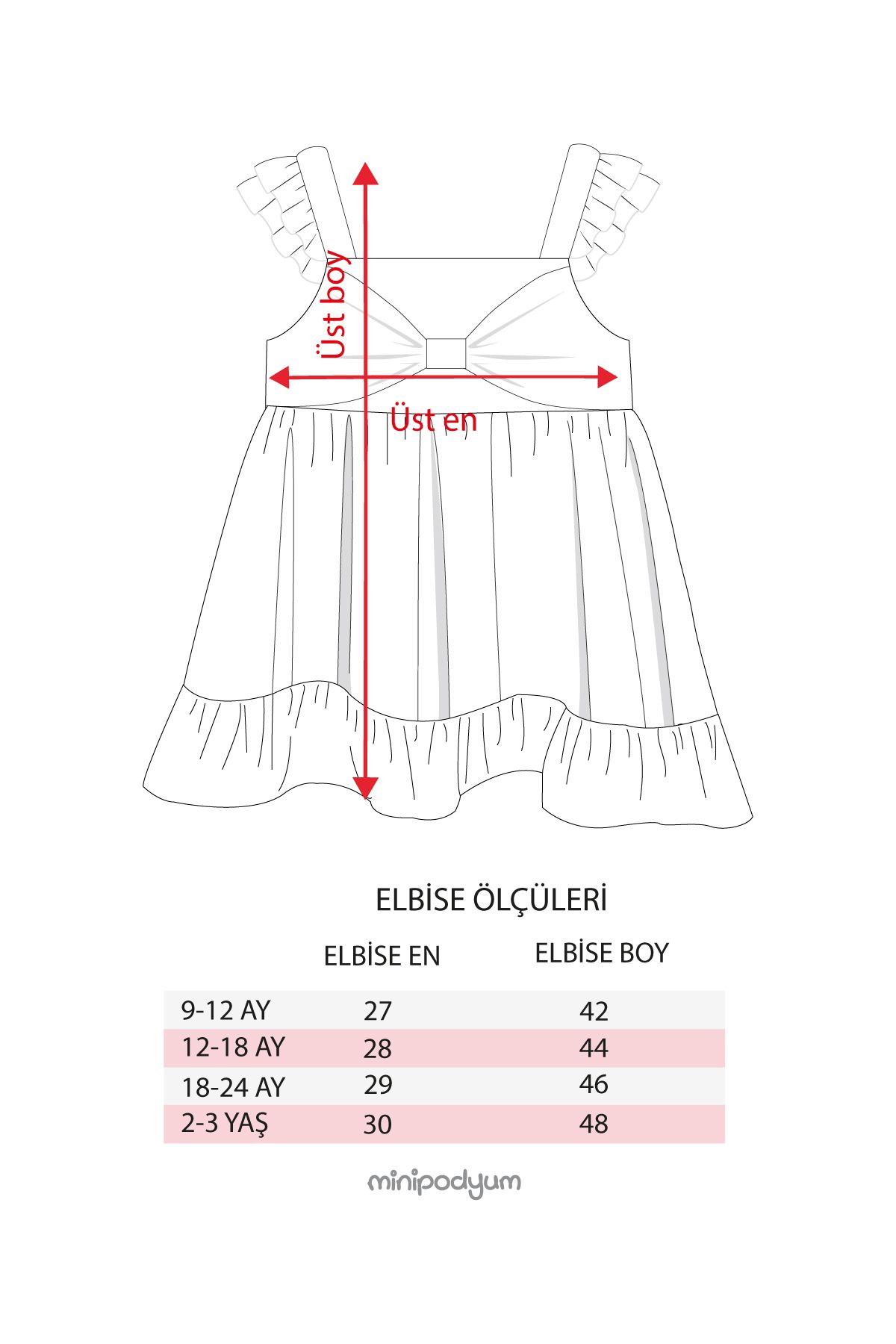 Üst boy

Üst en

ELBİSE ÖLÇÜLERİ

| | ELBİSE EN | ELBİSE BOY |
|---|---|---|
| 9-12 AY | 27 | 42 |
| 12-18 AY | 28 | 44 |
| 18-24 AY | 29 | 46 |
| 2-3 YAŞ | 30 | 48 |

minipodyum